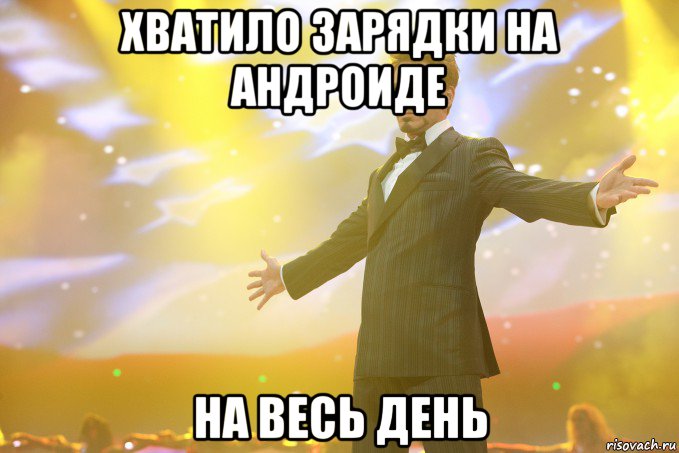 ХВАТИЛО ЗАРЯДКИ НА АНДРОИДЕ

НА ВЕСЬ ДЕНЬ

risovach.ru